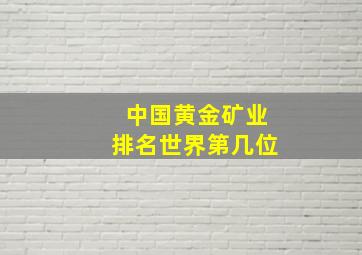 中国黄金矿业
排名世界第几位